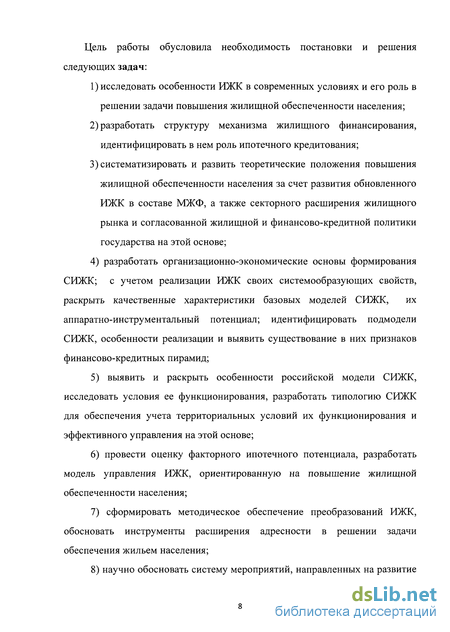 Цель работы обусловила необходимость постановки и решения следующих задач:

1) исследовать особенности ИЖК в современных условиях и его роль в решении задачи повышения жилищной обеспеченности населения;

2) разработать структуру механизма жилищного финансирования, идентифицировать в нем роль ипотечного кредитования;

3) систематизировать и развить теоретические положения повышения жилищной обеспеченности населения за счет развития обновленного ИЖК в составе МЖФ, а также секторного расширения жилищного рынка и согласованной жилищной и финансово-кредитной политики государства на этой основе;

4) разработать организационно-экономические основы формирования СИЖК; с учетом реализации ИЖК своих системообразующих свойств, раскрыть качественные характеристики базовых моделей СИЖК, их аппаратно-инструментальный потенциал; идентифицировать подмодели СИЖК, особенности реализации и выявить существование в них признаков финансово-кредитных пирамид;

5) выявить и раскрыть особенности российской модели СИЖК, исследовать условия ее функционирования, разработать типологию СИЖК для обеспечения учета территориальных условий их функционирования и эффективного управления на этой основе;

6) провести оценку факторного ипотечного потенциала, разработать модель управления ИЖК, ориентированную на повышение жилищной обеспеченности населения;

7) сформировать методическое обеспечение преобразований ИЖК, обосновать инструменты расширения адресности в решении задачи обеспечения жильем населения;

8) научно обосновать систему мероприятий, направленных на развитие

8

dsLib.net
библиотека диссертаций